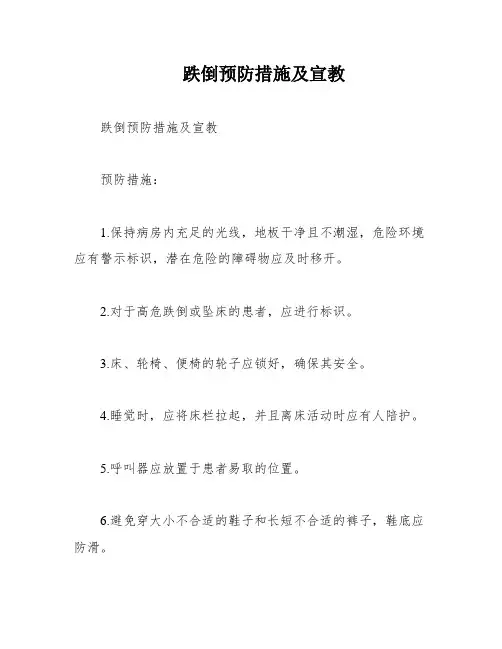 跌倒预防措施及宣教

跌倒预防措施及宣教

预防措施：

1.保持病房内充足的光线，地板干净且不潮湿，危险环境应有警示标识，潜在危险的障碍物应及时移开。

2.对于高危跌倒或坠床的患者，应进行标识。

3.床、轮椅、便椅的轮子应锁好，确保其安全。

4.睡觉时，应将床栏拉起，并且离床活动时应有人陪护。

5.呼叫器应放置于患者易取的位置。

6.避免穿大小不合适的鞋子和长短不合适的裤子，鞋底应防滑。